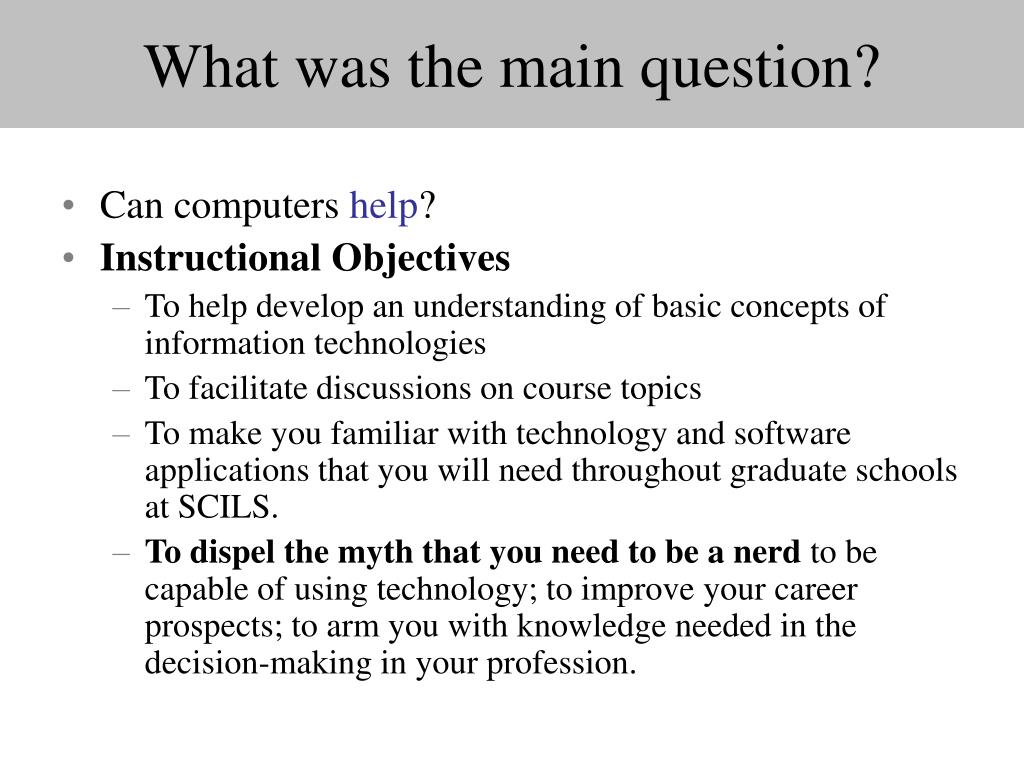 What was the main question?

• Can computers help?
• Instructional Objectives
– To help develop an understanding of basic concepts of information technologies
– To facilitate discussions on course topics
– To make you familiar with technology and software applications that you will need throughout graduate schools at SCILS.
– To dispel the myth that you need to be a nerd to be capable of using technology; to improve your career prospects; to arm you with knowledge needed in the decision-making in your profession.